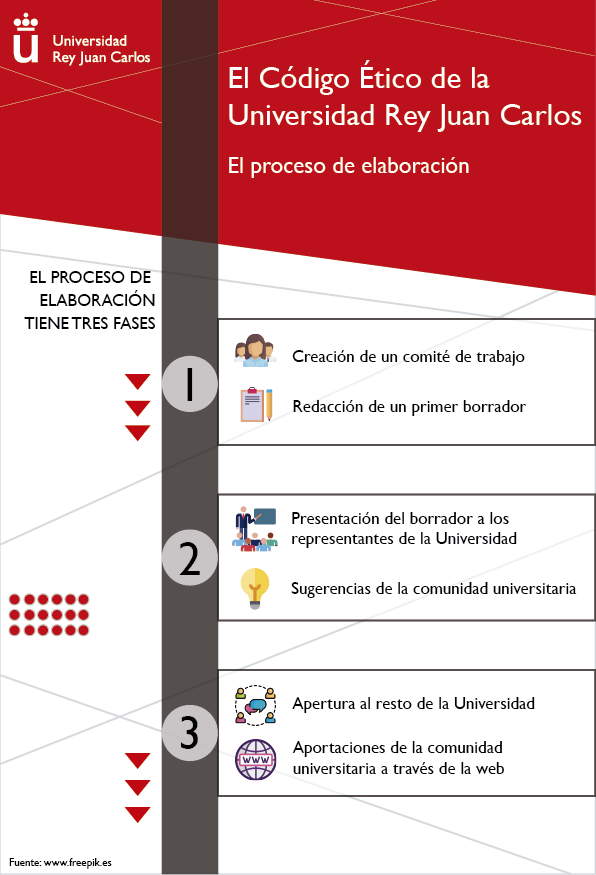 Universidad Rey Juan Carlos

El Código Ético de la Universidad Rey Juan Carlos

El proceso de elaboración

EL PROCESO DE ELABORACIÓN TIENE TRES FASES

1

Creación de un comité de trabajo

Redacción de un primer borrador

2

Presentación del borrador a los representantes de la Universidad

Sugerencias de la comunidad universitaria

3

Apertura al resto de la Universidad

WWW

Aportaciones de la comunidad universitaria a través de la web

Fuente: www.freepik.es